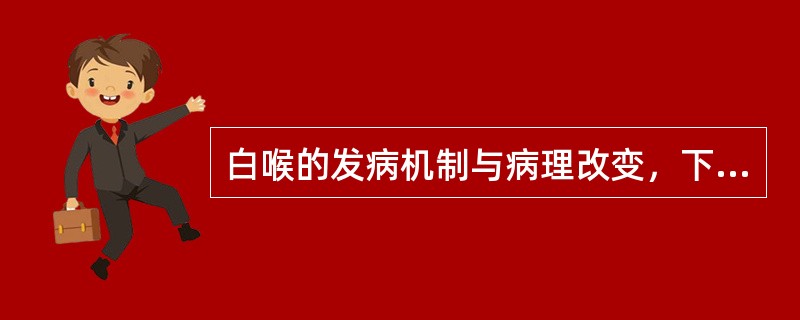 白喉的发病机制与病理改变，下...